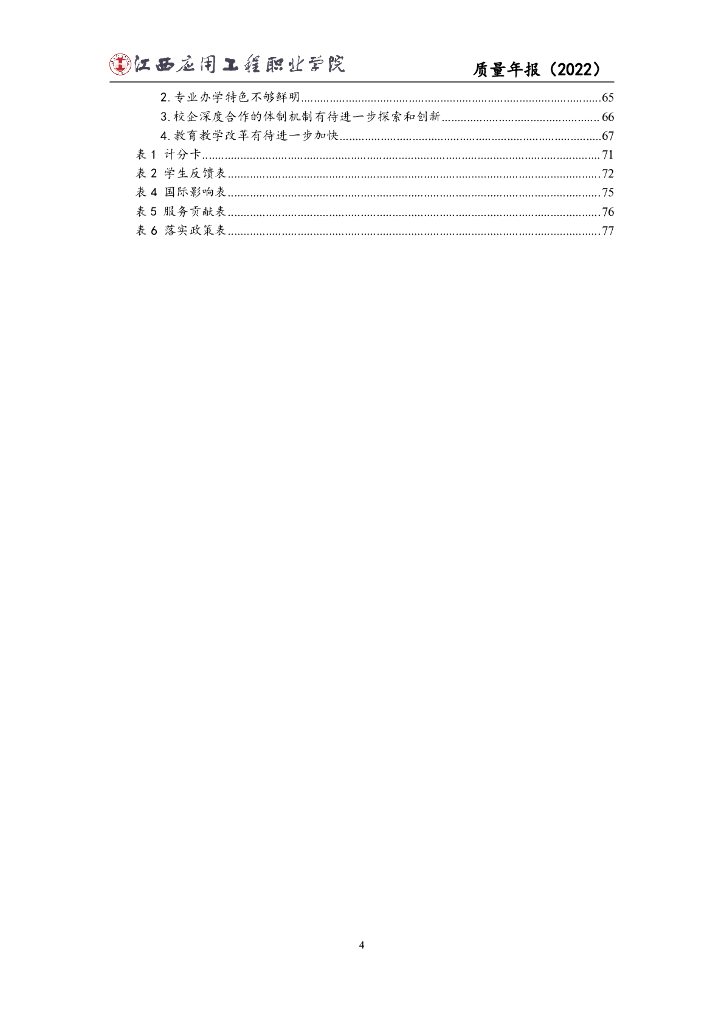 江西应用工程职业学院 质量年报（2022）

2.专业办学特色不够鲜明 65

3.校企深度合作的体制机制有待进一步探索和创新 66

4.教育教学改革有待进一步加快 67

表1 计分卡 71

表2 学生反馈表 72

表4 国际影响表 75

表5 服务贡献表 76

表6 落实政策表 77

4